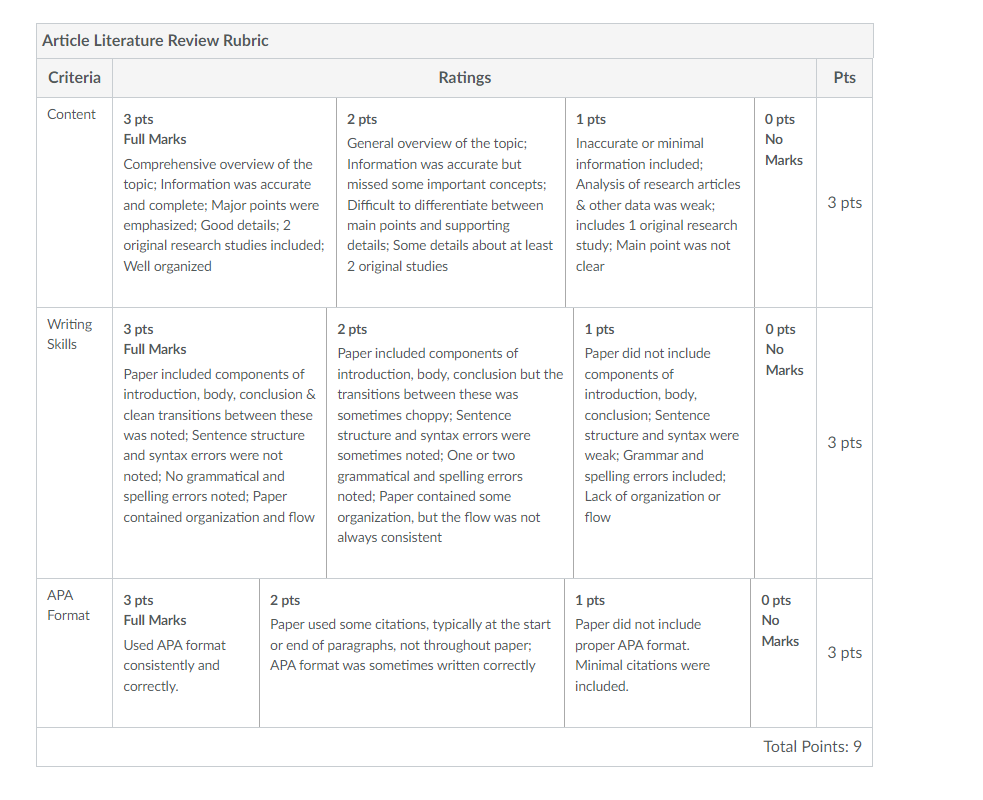 Article Literature Review Rubric

| Criteria | Ratings | | | | Pts |
|---|---|---|---|---|---|
| Content | 3 pts Full Marks Comprehensive overview of the topic; Information was accurate and complete; Major points were emphasized; Good details; 2 original research studies included; Well organized | 2 pts General overview of the topic; Information was accurate but missed some important concepts; Difficult to differentiate between main points and supporting details; Some details about at least 2 original studies | 1 pts Inaccurate or minimal information included; Analysis of research articles & other data was weak; includes 1 original research study; Main point was not clear | 0 pts No Marks | 3 pts |
| Writing Skills | 3 pts Full Marks Paper included components of introduction, body, conclusion & clean transitions between these was noted; Sentence structure and syntax errors were not noted; No grammatical and spelling errors noted; Paper contained organization and flow | 2 pts Paper included components of introduction, body, conclusion but the transitions between these was sometimes choppy; Sentence structure and syntax errors were sometimes noted; One or two grammatical and spelling errors noted; Paper contained some organization, but the flow was not always consistent | 1 pts Paper did not include components of introduction, body, conclusion; Sentence structure and syntax were weak; Grammar and spelling errors included; Lack of organization or flow | 0 pts No Marks | 3 pts |
| APA Format | 3 pts Full Marks Used APA format consistently and correctly. | 2 pts Paper used some citations, typically at the start or end of paragraphs, not throughout paper; APA format was sometimes written correctly | 1 pts Paper did not include proper APA format. Minimal citations were included. | 0 pts No Marks | 3 pts |

Total Points: 9